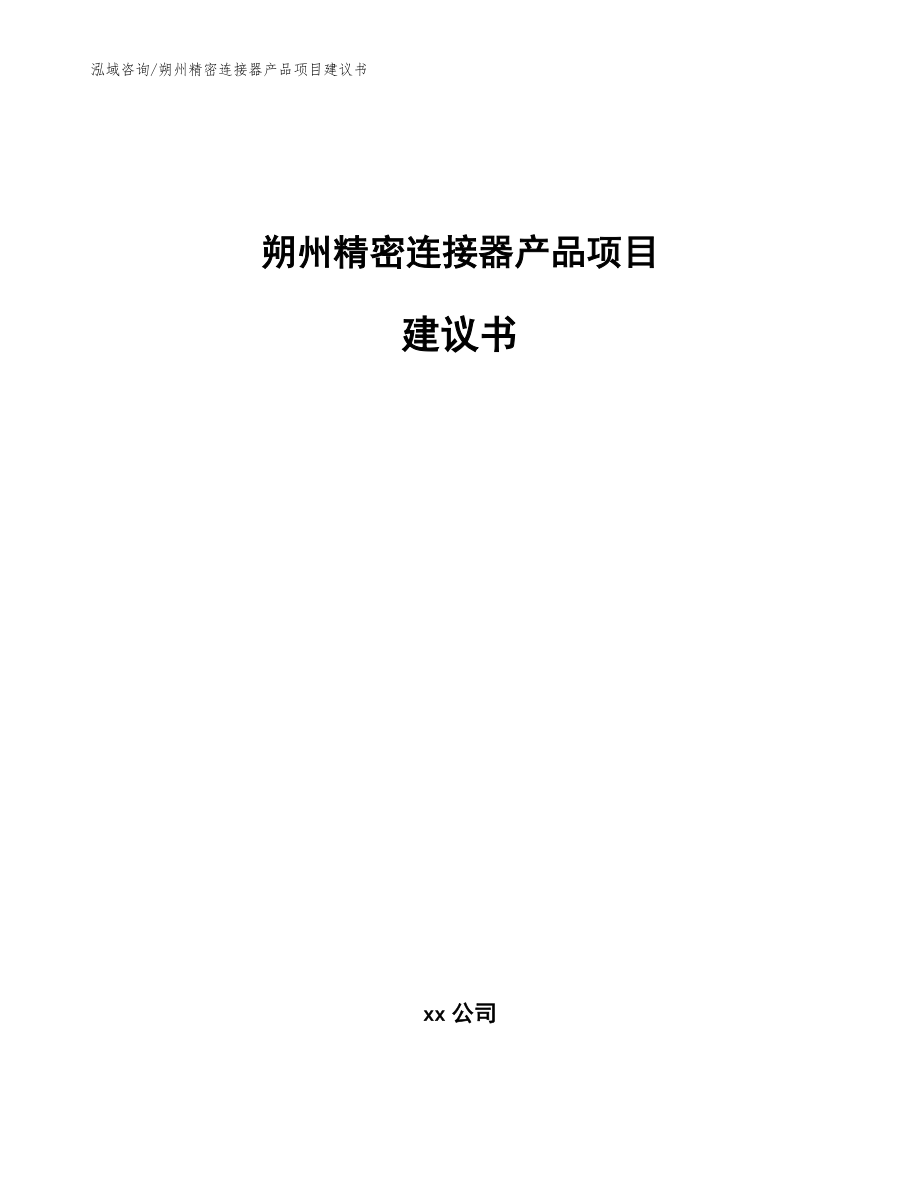 泓域咨询/朔州精密连接器产品项目建议书

朔州精密连接器产品项目

建议书

xx 公司